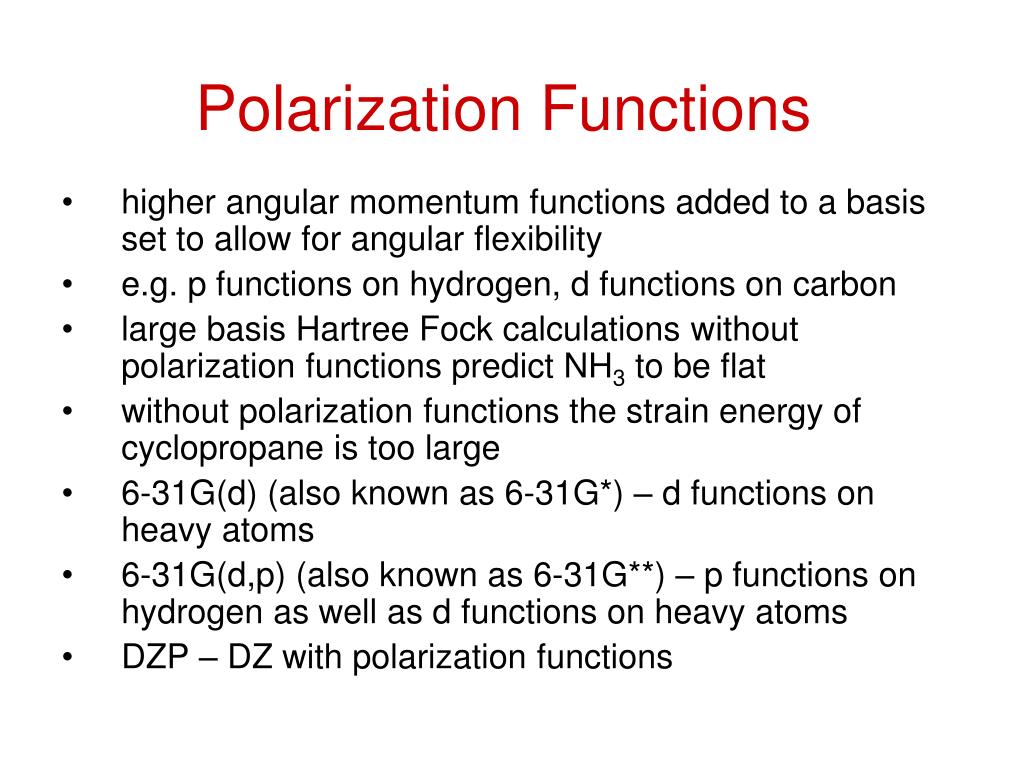 Polarization Functions

• higher angular momentum functions added to a basis set to allow for angular flexibility
• e.g. p functions on hydrogen, d functions on carbon
• large basis Hartree Fock calculations without polarization functions predict $NH_3$ to be flat
• without polarization functions the strain energy of cyclopropane is too large
• 6-31G(d) (also known as 6-31G*) – d functions on heavy atoms
• 6-31G(d,p) (also known as 6-31G**) – p functions on hydrogen as well as d functions on heavy atoms
• DZP – DZ with polarization functions